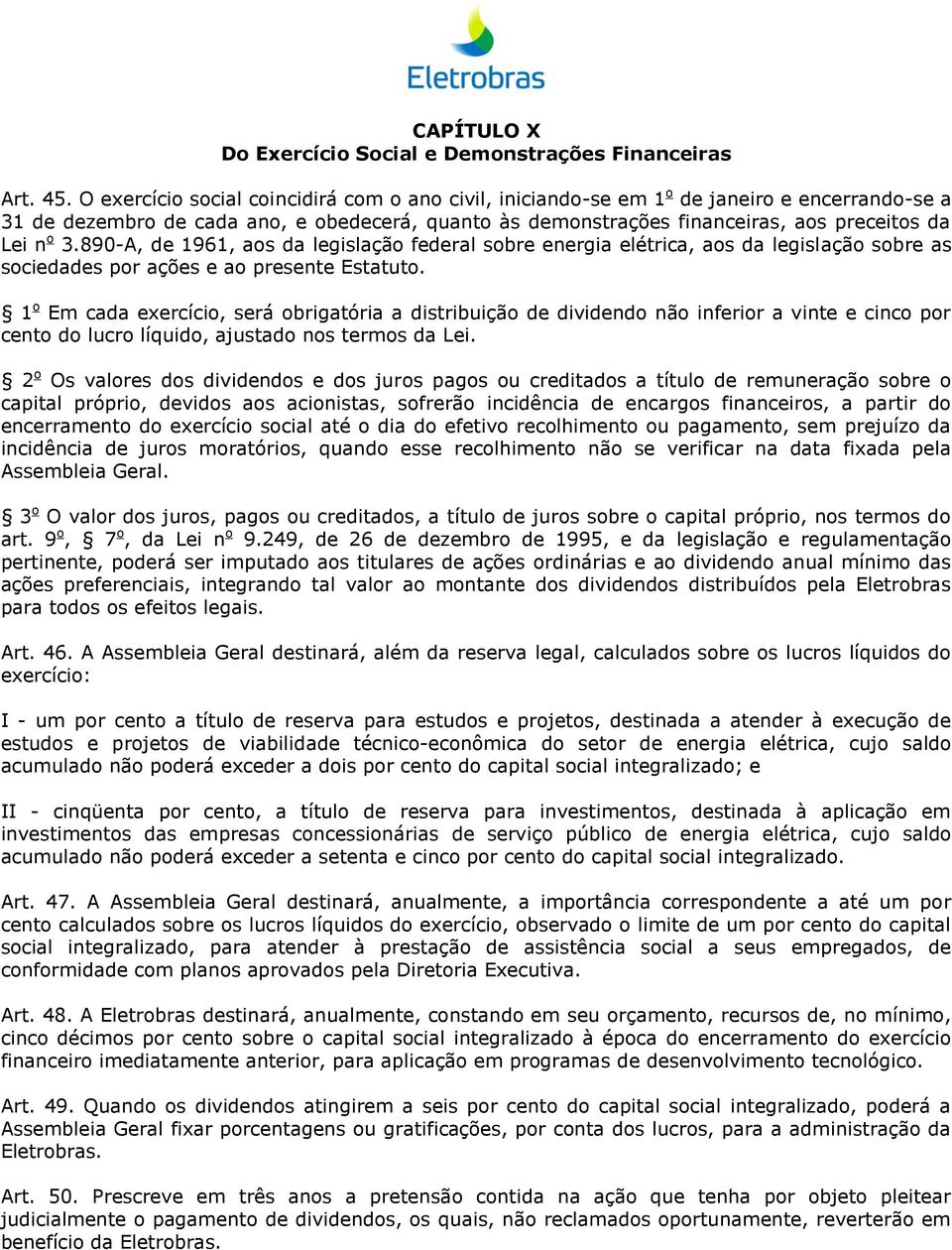 Eletrobras

CAPÍTULO X
Do Exercício Social e Demonstrações Financeiras

Art. 45. O exercício social coincidirá com o ano civil, iniciando-se em 1º de janeiro e encerrando-se a 31 de dezembro de cada ano, e obedecerá, quanto às demonstrações financeiras, aos preceitos da Lei nº 3.890-A, de 1961, aos da legislação federal sobre energia elétrica, aos da legislação sobre as sociedades por ações e ao presente Estatuto.

§ 1º Em cada exercício, será obrigatória a distribuição de dividendo não inferior a vinte e cinco por cento do lucro líquido, ajustado nos termos da Lei.

§ 2º Os valores dos dividendos e dos juros pagos ou creditados a título de remuneração sobre o capital próprio, devidos aos acionistas, sofrerão incidência de encargos financeiros, a partir do encerramento do exercício social até o dia do efetivo recolhimento ou pagamento, sem prejuízo da incidência de juros moratórios, quando esse recolhimento não se verificar na data fixada pela Assembleia Geral.

§ 3º O valor dos juros, pagos ou creditados, a título de juros sobre o capital próprio, nos termos do art. 9º, § 7º, da Lei nº 9.249, de 26 de dezembro de 1995, e da legislação e regulamentação pertinente, poderá ser imputado aos titulares de ações ordinárias e ao dividendo anual mínimo das ações preferenciais, integrando tal valor ao montante dos dividendos distribuídos pela Eletrobras para todos os efeitos legais.

Art. 46. A Assembleia Geral destinará, além da reserva legal, calculados sobre os lucros líquidos do exercício:

I - um por cento a título de reserva para estudos e projetos, destinada a atender à execução de estudos e projetos de viabilidade técnico-econômica do setor de energia elétrica, cujo saldo acumulado não poderá exceder a dois por cento do capital social integralizado; e

II - cinqüenta por cento, a título de reserva para investimentos, destinada à aplicação em investimentos das empresas concessionárias de serviço público de energia elétrica, cujo saldo acumulado não poderá exceder a setenta e cinco por cento do capital social integralizado.

Art. 47. A Assembleia Geral destinará, anualmente, a importância correspondente a até um por cento calculados sobre os lucros líquidos do exercício, observado o limite de um por cento do capital social integralizado, para atender à prestação de assistência social a seus empregados, de conformidade com planos aprovados pela Diretoria Executiva.

Art. 48. A Eletrobras destinará, anualmente, constando em seu orçamento, recursos de, no mínimo, cinco décimos por cento sobre o capital social integralizado à época do encerramento do exercício financeiro imediatamente anterior, para aplicação em programas de desenvolvimento tecnológico.

Art. 49. Quando os dividendos atingirem a seis por cento do capital social integralizado, poderá a Assembleia Geral fixar porcentagens ou gratificações, por conta dos lucros, para a administração da Eletrobras.

Art. 50. Prescreve em três anos a pretensão contida na ação que tenha por objeto pleitear judicialmente o pagamento de dividendos, os quais, não reclamados oportunamente, reverterão em benefício da Eletrobras.